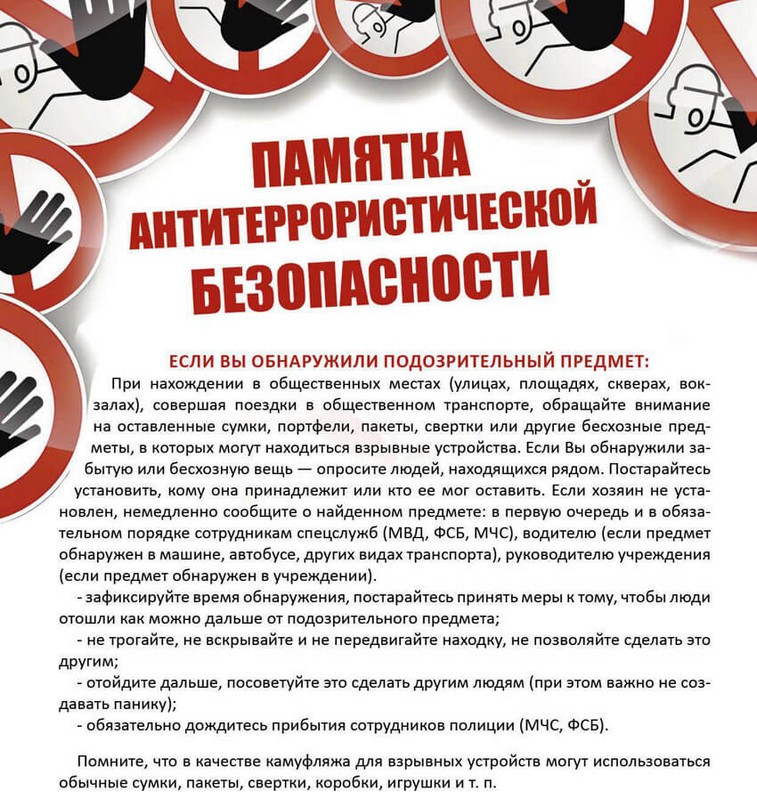 ПАМЯТКА АНТИТЕРРОРИСТИЧЕСКОЙ БЕЗОПАСНОСТИ

ЕСЛИ ВЫ ОБНАРУЖИЛИ ПОДОЗРИТЕЛЬНЫЙ ПРЕДМЕТ:

При нахождении в общественных местах (улицах, площадях, скверах, вокзалах), совершая поездки в общественном транспорте, обращайте внимание на оставленные сумки, портфели, пакеты, свертки или другие бесхозные предметы, в которых могут находиться взрывные устройства. Если Вы обнаружили забытую или бесхозную вещь — опросите людей, находящихся рядом. Постарайтесь установить, кому она принадлежит или кто ее мог оставить. Если хозяин не установлен, немедленно сообщите о найденном предмете: в первую очередь и в обязательном порядке сотрудникам спецслужб (МВД, ФСБ, МЧС), водителю (если предмет обнаружен в машине, автобусе, других видах транспорта), руководителю учреждения (если предмет обнаружен в учреждении).

- зафиксируйте время обнаружения, постарайтесь принять меры к тому, чтобы люди отошли как можно дальше от подозрительного предмета;

- не трогайте, не вскрывайте и не передвигайте находку, не позволяйте сделать это другим;

- отойдите дальше, посоветуйте это сделать другим людям (при этом важно не создавать панику);

- обязательно дождитесь прибытия сотрудников полиции (МЧС, ФСБ).

Помните, что в качестве камуфляжа для взрывных устройств могут использоваться обычные сумки, пакеты, свертки, коробки, игрушки и т. п.